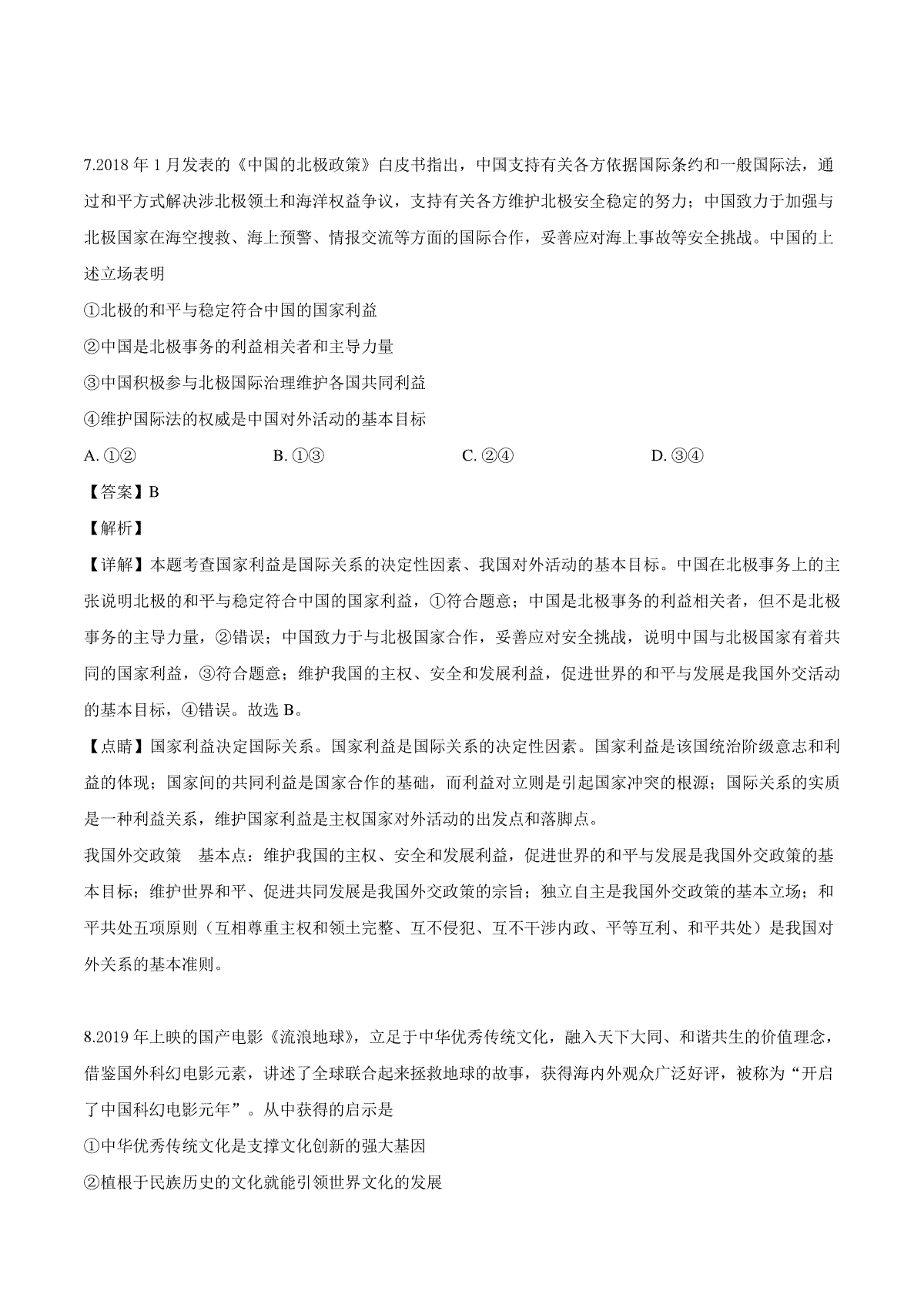 7.2018 年 1 月发表的《中国的北极政策》白皮书指出，中国支持有关各方依据国际条约和一般国际法，通过和平方式解决涉北极领土和海洋权益争议，支持有关各方维护北极安全稳定的努力；中国致力于加强与北极国家在海空搜救、海上预警、情报交流等方面的国际合作，妥善应对海上事故等安全挑战。中国的上述立场表明

①北极的和平与稳定符合中国的国家利益

②中国是北极事务的利益相关者和主导力量

③中国积极参与北极国际治理维护各国共同利益

④维护国际法的权威是中国对外活动的基本目标

A. ①②　　B. ①③　　C. ②④　　D. ③④

【答案】B

【解析】

【详解】本题考查国家利益是国际关系的决定性因素、我国对外活动的基本目标。中国在北极事务上的主张说明北极的和平与稳定符合中国的国家利益，①符合题意；中国是北极事务的利益相关者，但不是北极事务的主导力量，②错误；中国致力于与北极国家合作，妥善应对安全挑战，说明中国与北极国家有着共同的国家利益，③符合题意；维护我国的主权、安全和发展利益，促进世界的和平与发展是我国外交活动的基本目标，④错误。故选 B。

【点睛】国家利益决定国际关系。国家利益是国际关系的决定性因素。国家利益是该国统治阶级意志和利益的体现；国家间的共同利益是国家合作的基础，而利益对立则是引起国家冲突的根源；国际关系的实质是一种利益关系，维护国家利益是主权国家对外活动的出发点和落脚点。

我国外交政策　基本点：维护我国的主权、安全和发展利益，促进世界的和平与发展是我国外交政策的基本目标；维护世界和平、促进共同发展是我国外交政策的宗旨；独立自主是我国外交政策的基本立场；和平共处五项原则（互相尊重主权和领土完整、互不侵犯、互不干涉内政、平等互利、和平共处）是我国对外关系的基本准则。

8.2019 年上映的国产电影《流浪地球》，立足于中华优秀传统文化，融入天下大同、和谐共生的价值理念，借鉴国外科幻电影元素，讲述了全球联合起来拯救地球的故事，获得海内外观众广泛好评，被称为“开启了中国科幻电影元年”。从中获得的启示是

①中华优秀传统文化是支撑文化创新的强大基因

②植根于民族历史的文化就能引领世界文化的发展